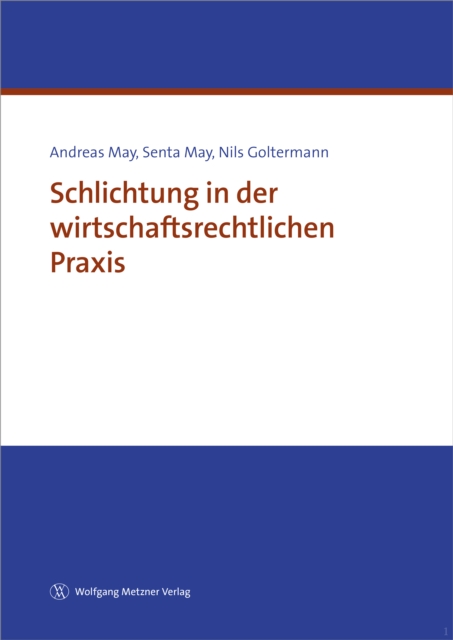 Andreas May, Senta May, Nils Goltermann

Schlichtung in der wirtschaftsrechtlichen Praxis

Wolfgang Metzner Verlag

1